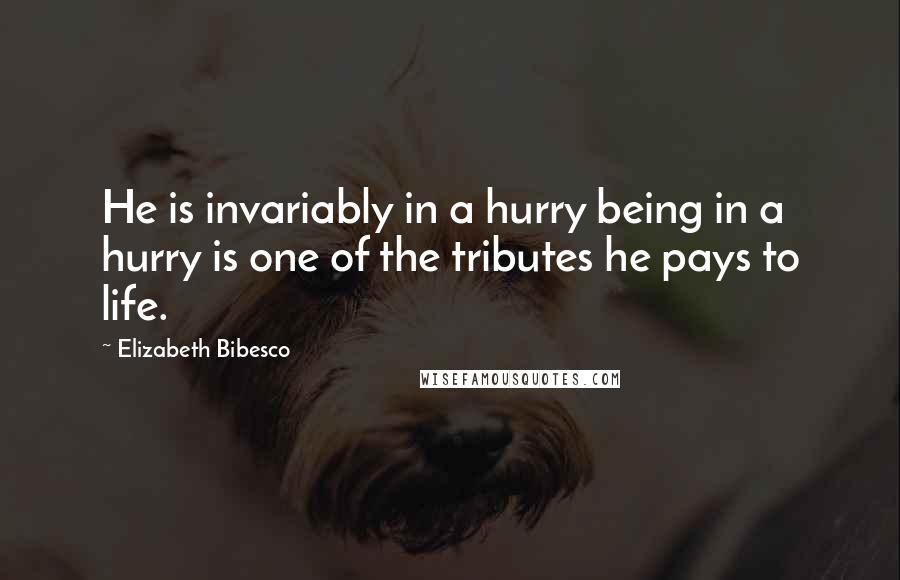 He is invariably in a hurry being in a hurry is one of the tributes he pays to life.

~ Elizabeth Bibesco

WISEFAMOUSQUOTES.COM